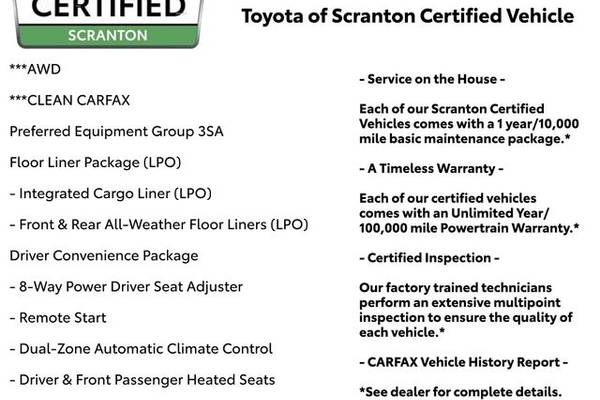 CERTIFIED
SCRANTON

Toyota of Scranton Certified Vehicle

***AWD

***CLEAN CARFAX

Preferred Equipment Group 3SA

Floor Liner Package (LPO)

- Integrated Cargo Liner (LPO)

- Front & Rear All-Weather Floor Liners (LPO)

Driver Convenience Package

- 8-Way Power Driver Seat Adjuster

- Remote Start

- Dual-Zone Automatic Climate Control

- Driver & Front Passenger Heated Seats

- Service on the House -

Each of our Scranton Certified Vehicles comes with a 1 year/10,000 mile basic maintenance package.*

- A Timeless Warranty -

Each of our certified vehicles comes with an Unlimited Year/ 100,000 mile Powertrain Warranty.*

- Certified Inspection -

Our factory trained technicians perform an extensive multipoint inspection to ensure the quality of each vehicle.*

- CARFAX Vehicle History Report -

*See dealer for complete details.